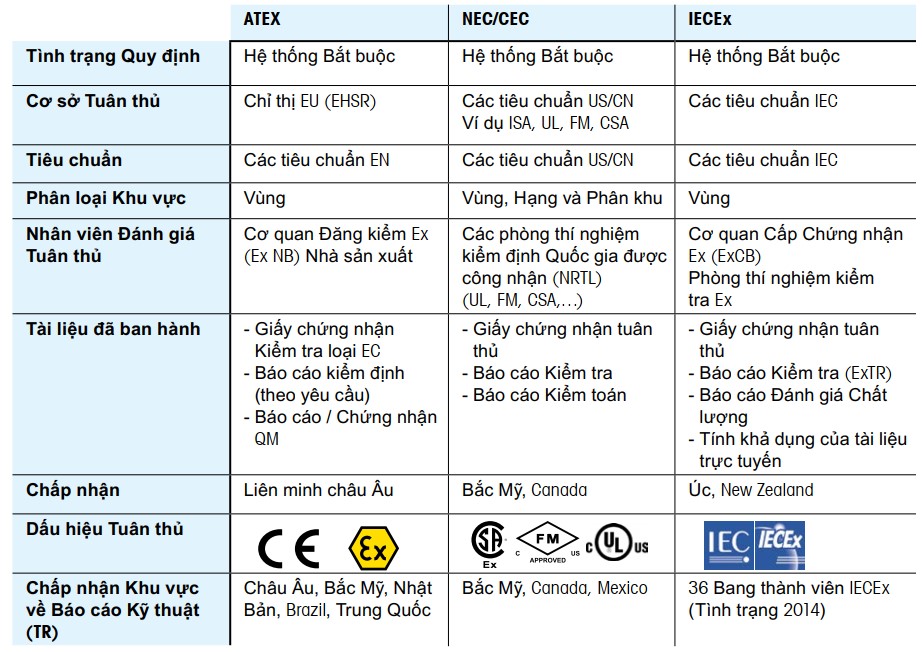 | | ATEX | NEC/CEC | IECEx |
|---|---|---|---|
| Tình trạng Quy định | Hệ thống Bắt buộc | Hệ thống Bắt buộc | Hệ thống Bắt buộc |
| Cơ sở Tuân thủ | Chỉ thị EU (EHSR) | Các tiêu chuẩn US/CN Ví dụ ISA, UL, FM, CSA | Các tiêu chuẩn IEC |
| Tiêu chuẩn | Các tiêu chuẩn EN | Các tiêu chuẩn US/CN | Các tiêu chuẩn IEC |
| Phân loại Khu vực | Vùng | Vùng, Hạng và Phân khu | Vùng |
| Nhân viên Đánh giá Tuân thủ | Cơ quan Đăng kiểm Ex (Ex NB) Nhà sản xuất | Các phòng thí nghiệm kiểm định Quốc gia được công nhận (NRTL) (UL, FM, CSA,…) | Cơ quan Cấp Chứng nhận Ex (ExCB) Phòng thí nghiệm kiểm tra Ex |
| Tài liệu đã ban hành | - Giấy chứng nhận Kiểm tra loại EC - Báo cáo kiểm định (theo yêu cầu) - Báo cáo / Chứng nhận QM | - Giấy chứng nhận tuân thủ - Báo cáo Kiểm tra - Báo cáo Kiểm toán | - Giấy chứng nhận tuân thủ - Báo cáo Kiểm tra (ExTR) - Báo cáo Đánh giá Chất lượng - Tính khả dụng của tài liệu trực tuyến |
| Chấp nhận | Liên minh châu Âu | Bắc Mỹ, Canada | Úc, New Zealand |
| Dấu hiệu Tuân thủ | CE Ex | SA Ex C FM US APPROVED C UL US | IEC IECEx |
| Chấp nhận Khu vực về Báo cáo Kỹ thuật (TR) | Châu Âu, Bắc Mỹ, Nhật Bản, Brazil, Trung Quốc | Bắc Mỹ, Canada, Mexico | 36 Bang thành viên IECEx (Tình trạng 2014) |